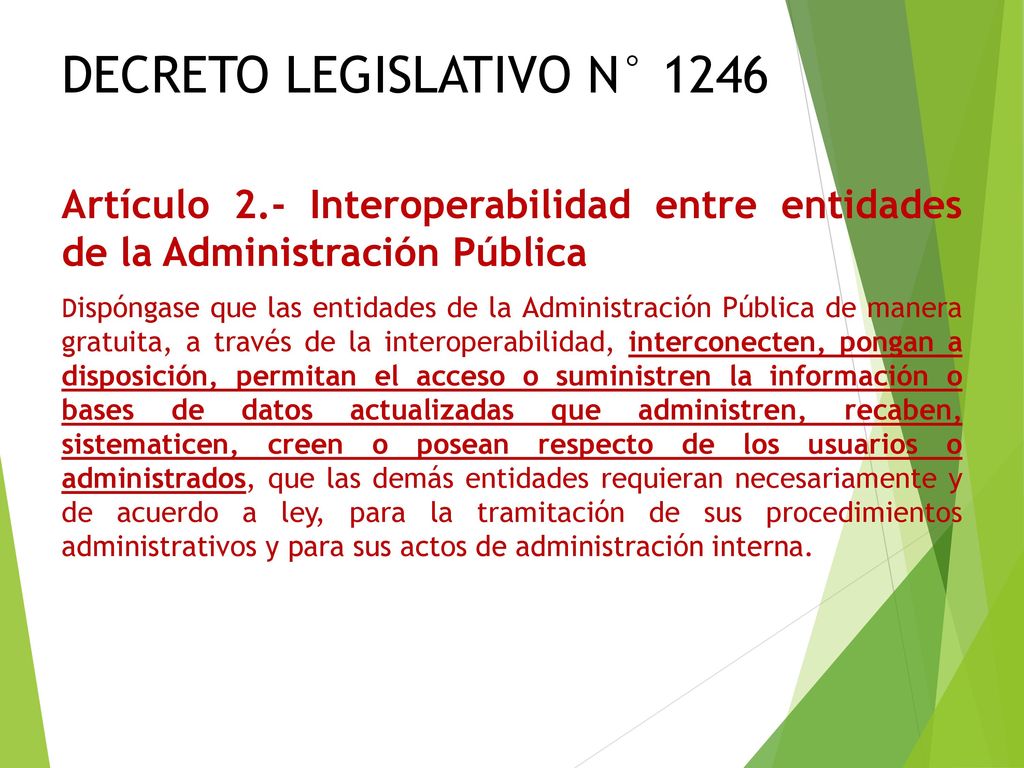 DECRETO LEGISLATIVO N° 1246

Artículo 2.- Interoperabilidad entre entidades de la Administración Pública

Dispóngase que las entidades de la Administración Pública de manera gratuita, a través de la interoperabilidad, interconecten, pongan a disposición, permitan el acceso o suministren la información o bases de datos actualizadas que administren, recaben, sistematicen, creen o posean respecto de los usuarios o administrados, que las demás entidades requieran necesariamente y de acuerdo a ley, para la tramitación de sus procedimientos administrativos y para sus actos de administración interna.